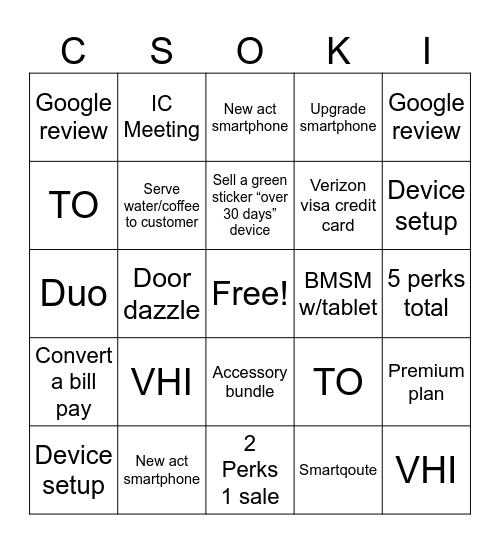 | C | S | O | K | I |
|---|---|---|---|---|
| Google review | IC Meeting | New act smartphone | Upgrade smartphone | Google review |
| TO | Serve water/coffee to customer | Sell a green sticker “over 30 days” device | Verizon visa credit card | Device setup |
| Duo | Door dazzle | Free! | BMSM w/tablet | 5 perks total |
| Convert a bill pay | VHI | Accessory bundle | TO | Premium plan |
| Device setup | New act smartphone | 2 Perks 1 sale | Smartqoute | VHI |